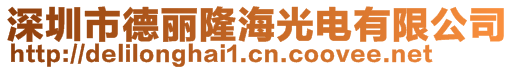 深圳市德丽隆海光电有限公司
http://delilonghai1.cn.coovee.net